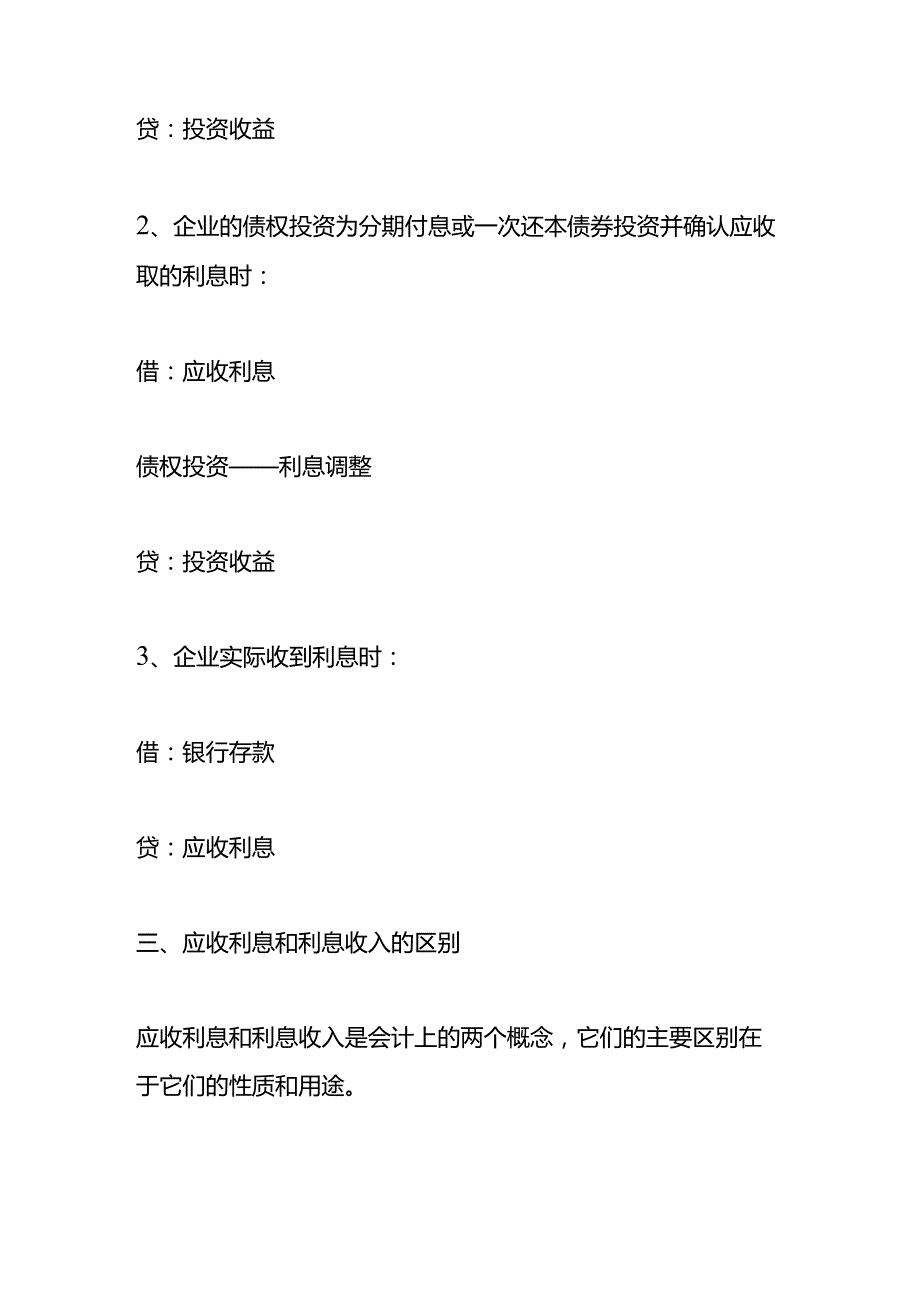 贷：投资收益

2、企业的债权投资为分期付息或一次还本债券投资并确认应收取的利息时：

借：应收利息

债权投资——利息调整

贷：投资收益

3、企业实际收到利息时：

借：银行存款

贷：应收利息

三、应收利息和利息收入的区别

应收利息和利息收入是会计上的两个概念，它们的主要区别在于它们的性质和用途。